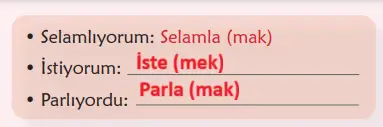 • Selamlıyorum: Selamla (mak)
• İstiyorum: İste (mek)
• Parlıyordu: Parla (mak)